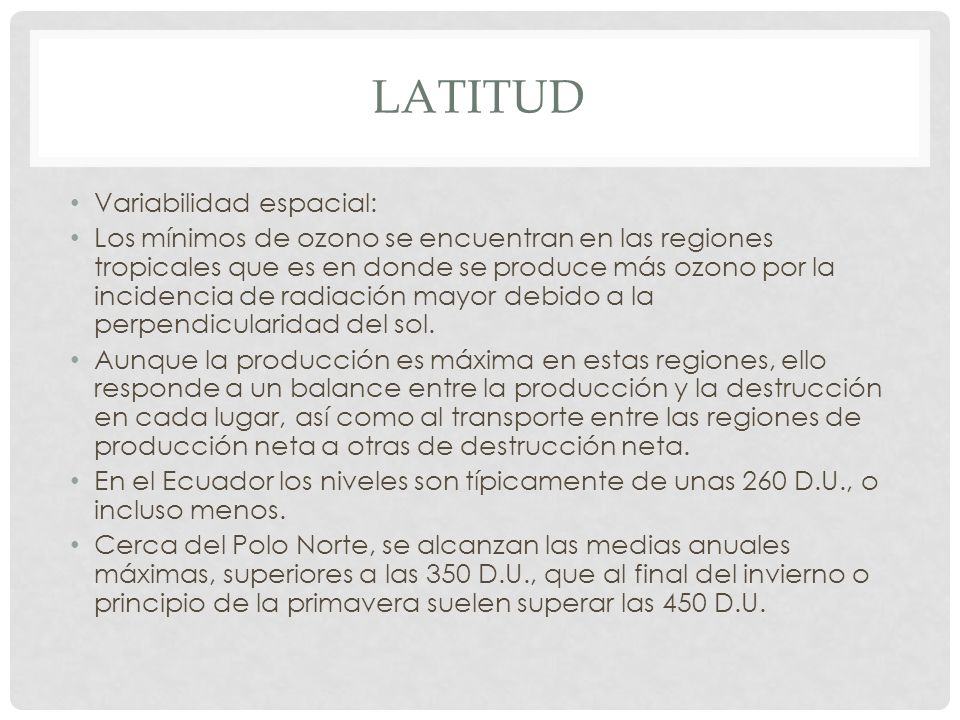 LATITUD

• Variabilidad espacial:
• Los mínimos de ozono se encuentran en las regiones tropicales que es en donde se produce más ozono por la incidencia de radiación mayor debido a la perpendicularidad del sol.
• Aunque la producción es máxima en estas regiones, ello responde a un balance entre la producción y la destrucción en cada lugar, así como al transporte entre las regiones de producción neta a otras de destrucción neta.
• En el Ecuador los niveles son típicamente de unas 260 D.U., o incluso menos.
• Cerca del Polo Norte, se alcanzan las medias anuales máximas, superiores a las 350 D.U., que al final del invierno o principio de la primavera suelen superar las 450 D.U.